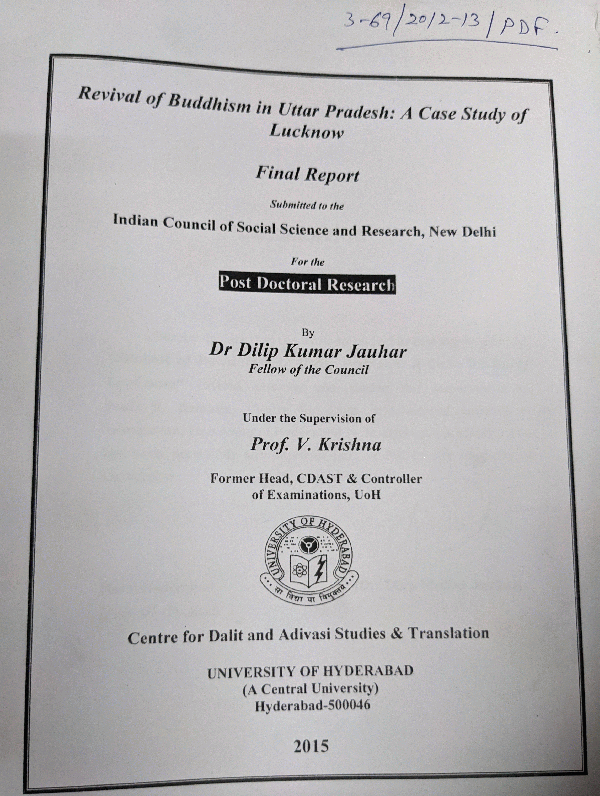 3-69/2012-13/PDF.

Revival of Buddhism in Uttar Pradesh: A Case Study of Lucknow

Final Report

Submitted to the

Indian Council of Social Science and Research, New Delhi

For the

Post Doctoral Research

By

Dr Dilip Kumar Jauhar

Fellow of the Council

Under the Supervision of

Prof. V. Krishna

Former Head, CDAST & Controller of Examinations, UoH

UNIVERSITY OF HYDERABAD

सा विद्या या विमुक्तये

Centre for Dalit and Adivasi Studies & Translation

UNIVERSITY OF HYDERABAD
(A Central University)
Hyderabad-500046

2015